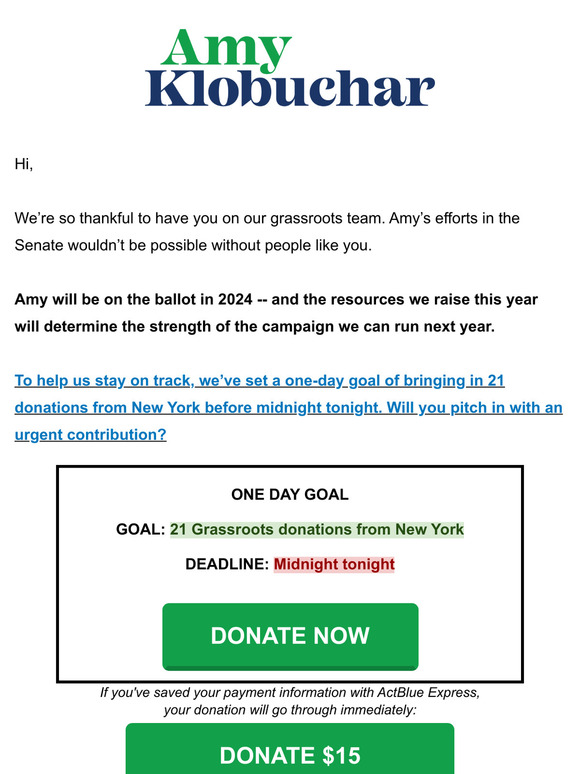 Amy
Klobuchar

Hi,

We’re so thankful to have you on our grassroots team. Amy’s efforts in the Senate wouldn’t be possible without people like you.

Amy will be on the ballot in 2024 -- and the resources we raise this year will determine the strength of the campaign we can run next year.

To help us stay on track, we’ve set a one-day goal of bringing in 21 donations from New York before midnight tonight. Will you pitch in with an urgent contribution?

ONE DAY GOAL

GOAL: 21 Grassroots donations from New York

DEADLINE: Midnight tonight

DONATE NOW

If you've saved your payment information with ActBlue Express, your donation will go through immediately:

DONATE $15